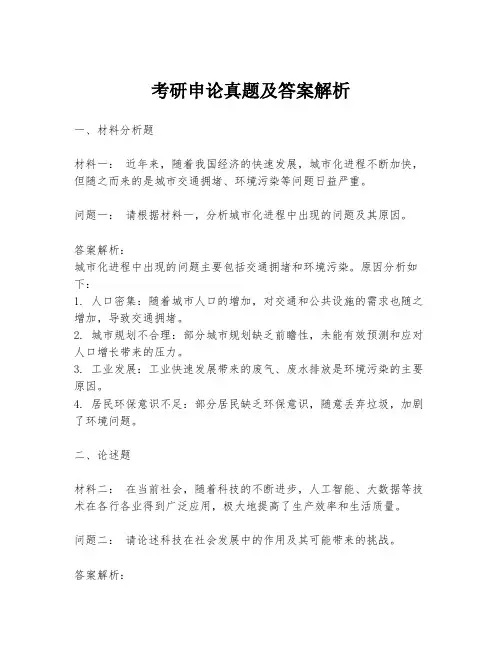 考研申论真题及答案解析

一、材料分析题

材料一： 近年来，随着我国经济的快速发展，城市化进程不断加快，但随之而来的是城市交通拥堵、环境污染等问题日益严重。

问题一： 请根据材料一，分析城市化进程中出现的问题及其原因。

答案解析：
城市化进程中出现的问题主要包括交通拥堵和环境污染。原因分析如下：
1. 人口密集：随着城市人口的增加，对交通和公共设施的需求也随之增加，导致交通拥堵。
2. 城市规划不合理：部分城市规划缺乏前瞻性，未能有效预测和应对人口增长带来的压力。
3. 工业发展：工业快速发展带来的废气、废水排放是环境污染的主要原因。
4. 居民环保意识不足：部分居民缺乏环保意识，随意丢弃垃圾，加剧了环境问题。

二、论述题

材料二： 在当前社会，随着科技的不断进步，人工智能、大数据等技术在各行各业得到广泛应用，极大地提高了生产效率和生活质量。

问题二： 请论述科技在社会发展中的作用及其可能带来的挑战。

答案解析：